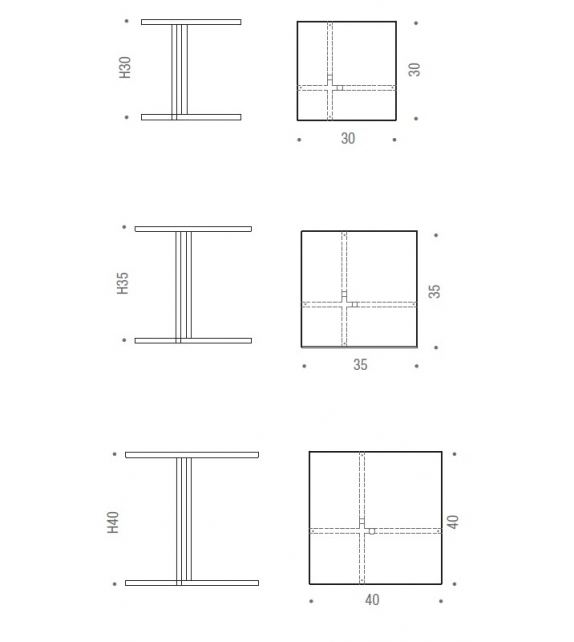 H30

30

30

H35

35

35

H40

40

40